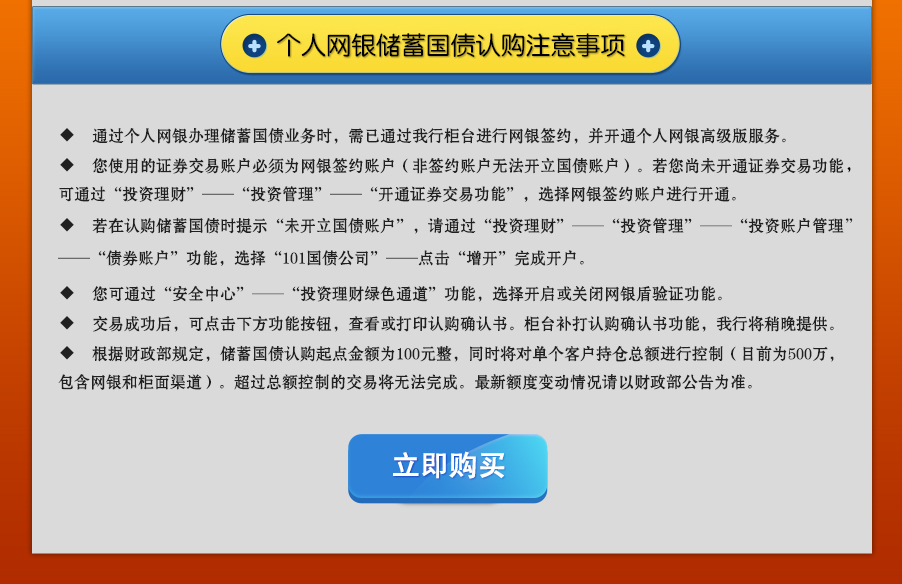 个人网银储蓄国债认购注意事项

◆ 通过个人网银办理储蓄国债业务时，需已通过我行柜台进行网银签约，并开通个人网银高级版服务。

◆ 您使用的证券交易账户必须为网银签约账户（非签约账户无法开立国债账户）。若您尚未开通证券交易功能，可通过“投资理财”——“投资管理”——“开通证券交易功能”，选择网银签约账户进行开通。

◆ 若在认购储蓄国债时提示“未开立国债账户”，请通过“投资理财”——“投资管理”——“投资账户管理”——“债券账户”功能，选择“101国债公司”——点击“增开”完成开户。

◆ 您可通过“安全中心”——“投资理财绿色通道”功能，选择开启或关闭网银盾验证功能。

◆ 交易成功后，可点击下方功能按钮，查看或打印认购确认书。柜台补打认购确认书功能，我行将稍晚提供。

◆ 根据财政部规定，储蓄国债认购起点金额为100元整，同时将对单个客户持仓总额进行控制（目前为500万，包含网银和柜面渠道）。超过总额控制的交易将无法完成。最新额度变动情况请以财政部公告为准。

立即购买